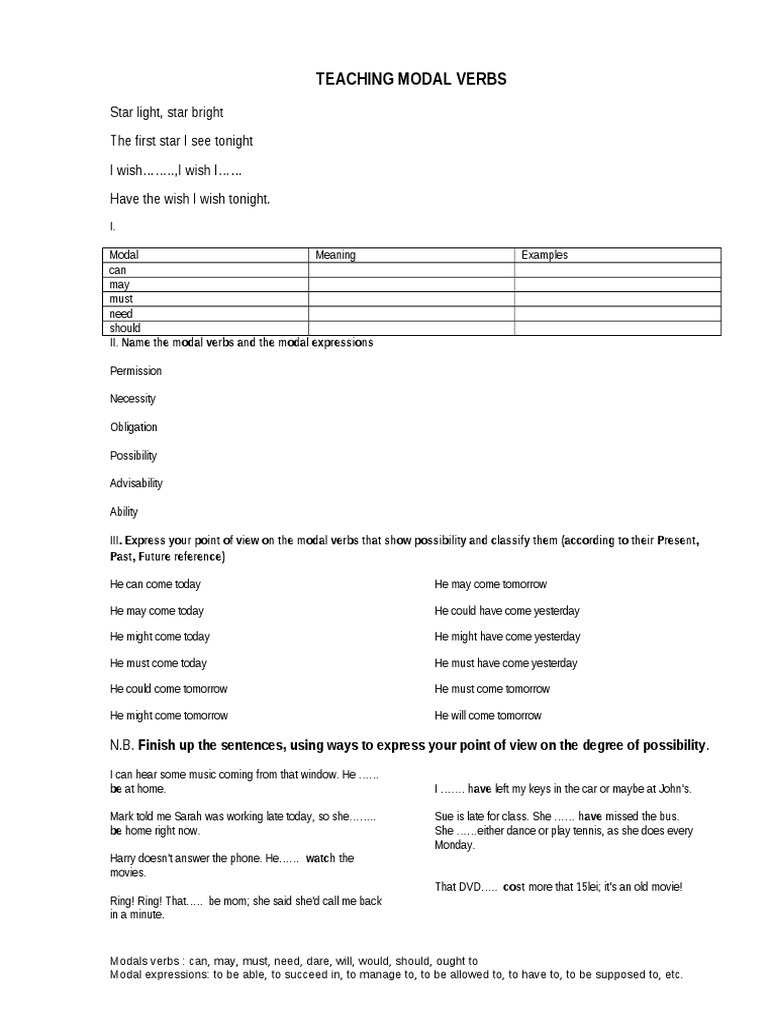 TEACHING MODAL VERBS

Star light, star bright

The first star I see tonight

I wish………,I wish I……

Have the wish I wish tonight.

I.

| Modal | Meaning | Examples |
|---|---|---|
| can | | |
| may | | |
| must | | |
| need | | |
| should | | |

II. Name the modal verbs and the modal expressions

Permission

Necessity

Obligation

Possibility

Advisability

Ability

III. Express your point of view on the modal verbs that show possibility and classify them (according to their Present, Past, Future reference)

He can come today

He may come today

He might come today

He must come today

He could come tomorrow

He might come tomorrow

He may come tomorrow

He could have come yesterday

He might have come yesterday

He must have come yesterday

He must come tomorrow

He will come tomorrow

N.B. Finish up the sentences, using ways to express your point of view on the degree of possibility.

I can hear some music coming from that window. He …… be at home.

Mark told me Sarah was working late today, so she…….. be home right now.

Harry doesn't answer the phone. He…… watch the movies.

Ring! Ring! That….. be mom; she said she'd call me back in a minute.

I ……. have left my keys in the car or maybe at John's.

Sue is late for class. She …… have missed the bus.
She ……either dance or play tennis, as she does every Monday.

That DVD….. cost more that 15lei; it's an old movie!

Modals verbs : can, may, must, need, dare, will, would, should, ought to
Modal expressions: to be able, to succeed in, to manage to, to be allowed to, to have to, to be supposed to, etc.